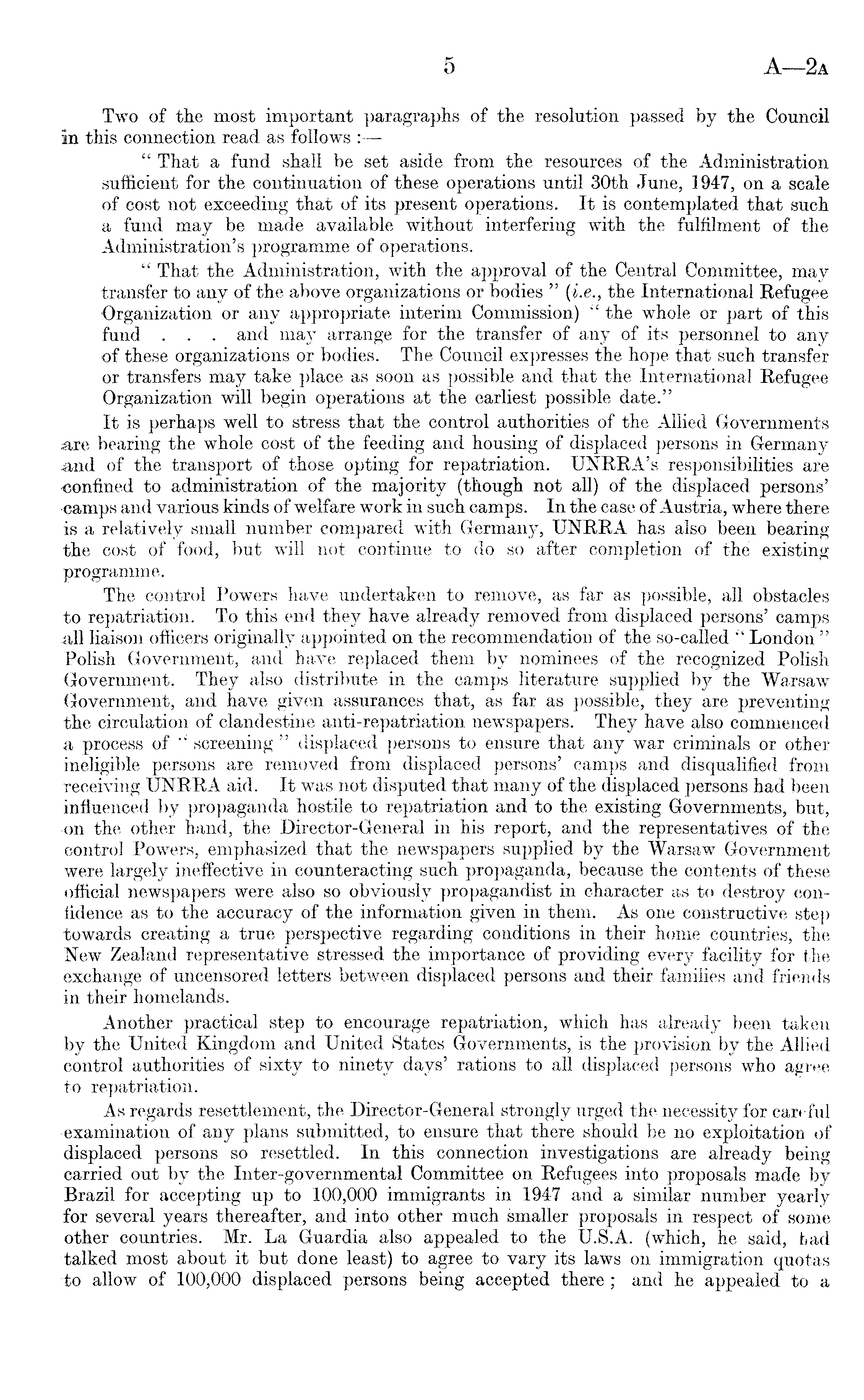 5 A—2A

Two of the most important paragraphs of the resolution passed by the Council in this connection read as follows :—

" That a fund shall be set aside from the resources of the Administration sufficient for the continuation of these operations until 30th June, 1947, on a scale of cost not exceeding that of its present operations. It is contemplated that such a fund may be made available without interfering with the fulfilment of the Administration's programme of operations.

" That the Administration, with the approval of the Central Committee, may transfer to any of the above organizations or bodies " (i.e., the International Refugee Organization or any appropriate interim Commission) " the whole or part of this fund . . . and may arrange for the transfer of any of its personnel to any of these organizations or bodies. The Council expresses the hope that such transfer or transfers may take place as soon as possible and that the International Refugee Organization will begin operations at the earliest possible date."

It is perhaps well to stress that the control authorities of the Allied Governments are bearing the whole cost of the feeding and housing of displaced persons in Germany and of the transport of those opting for repatriation. UNRRA's responsibilities are confined to administration of the majority (though not all) of the displaced persons' camps and various kinds of welfare work in such camps. In the case of Austria, where there is a relatively small number compared with Germany, UNRRA has also been bearing the cost of food, but will not continue to do so after completion of the existing programme.

The control Powers have undertaken to remove, as far as possible, all obstacles to repatriation. To this end they have already removed from displaced persons' camps all liaison officers originally appointed on the recommendation of the so-called " London " Polish Government, and have replaced them by nominees of the recognized Polish Government. They also distribute in the camps literature supplied by the Warsaw Government, and have given assurances that, as far as possible, they are preventing the circulation of clandestine anti-repatriation newspapers. They have also commenced a process of " screening " displaced persons to ensure that any war criminals or other ineligible persons are removed from displaced persons' camps and disqualified from receiving UNRRA aid. It was not disputed that many of the displaced persons had been influenced by propaganda hostile to repatriation and to the existing Governments, but, on the other hand, the Director-General in his report, and the representatives of the control Powers, emphasized that the newspapers supplied by the Warsaw Government were largely ineffective in counteracting such propaganda, because the contents of these official newspapers were also so obviously propagandist in character as to destroy confidence as to the accuracy of the information given in them. As one constructive step towards creating a true perspective regarding conditions in their home countries, the New Zealand representative stressed the importance of providing every facility for the exchange of uncensored letters between displaced persons and their families and friends in their homelands.

Another practical step to encourage repatriation, which has already been taken by the United Kingdom and United States Governments, is the provision by the Allied control authorities of sixty to ninety days' rations to all displaced persons who agree to repatriation.

As regards resettlement, the Director-General strongly urged the necessity for careful examination of any plans submitted, to ensure that there should be no exploitation of displaced persons so resettled. In this connection investigations are already being carried out by the Inter-governmental Committee on Refugees into proposals made by Brazil for accepting up to 100,000 immigrants in 1947 and a similar number yearly for several years thereafter, and into other much smaller proposals in respect of some other countries. Mr. La Guardia also appealed to the U.S.A. (which, he said, had talked most about it but done least) to agree to vary its laws on immigration quotas to allow of 100,000 displaced persons being accepted there ; and he appealed to a